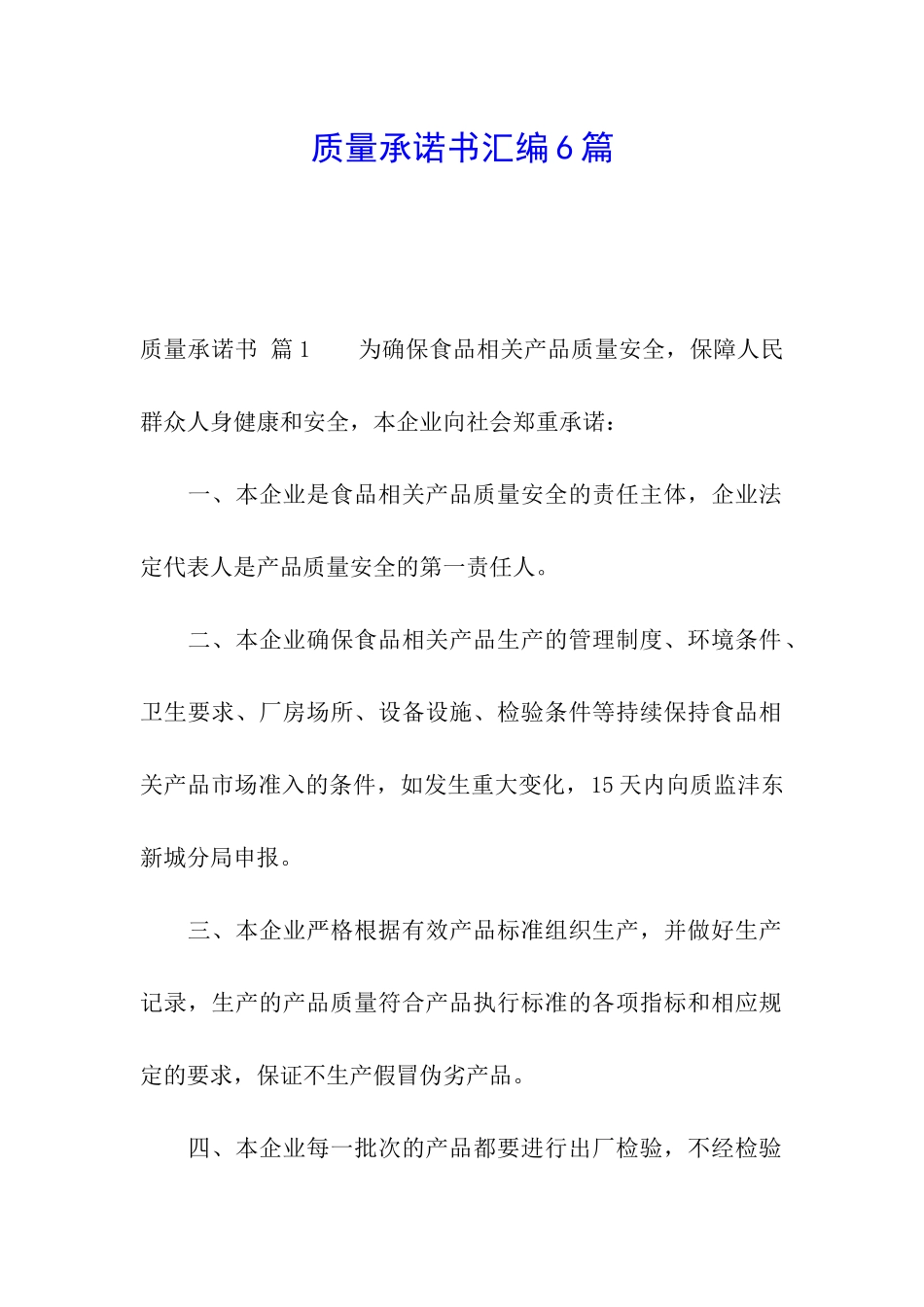 质量承诺书汇编6篇

质量承诺书 篇1　　为确保食品相关产品质量安全，保障人民群众人身健康和安全，本企业向社会郑重承诺：

一、本企业是食品相关产品质量安全的责任主体，企业法定代表人是产品质量安全的第一责任人。

二、本企业确保食品相关产品生产的管理制度、环境条件、卫生要求、厂房场所、设备设施、检验条件等持续保持食品相关产品市场准入的条件，如发生重大变化，15天内向质监沣东新城分局申报。

三、本企业严格根据有效产品标准组织生产，并做好生产记录，生产的产品质量符合产品执行标准的各项指标和相应规定的要求，保证不生产假冒伪劣产品。

四、本企业每一批次的产品都要进行出厂检验，不经检验